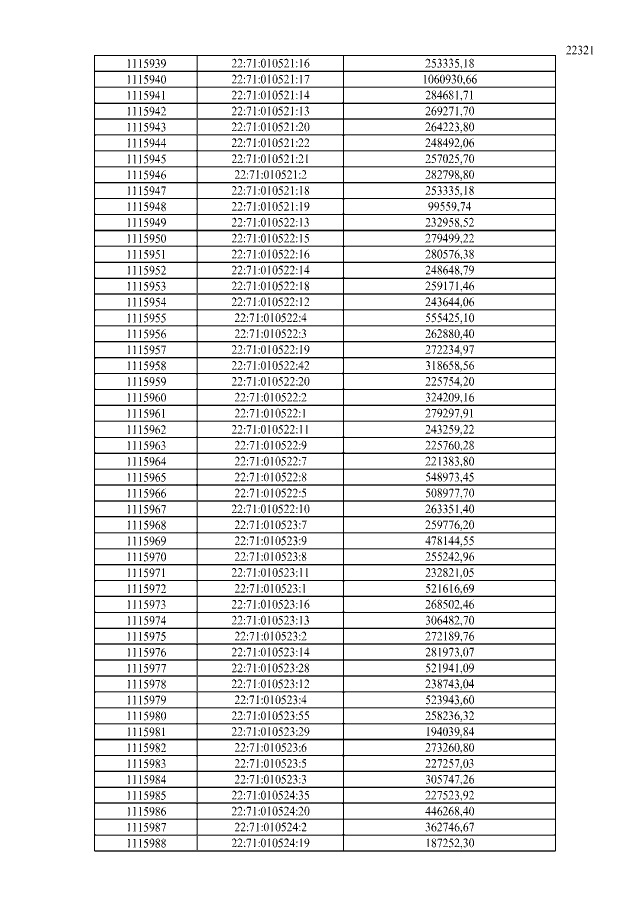 22321

| | | |
|---|---|---|
| 1115939 | 22:71:010521:16 | 253335,18 |
| 1115940 | 22:71:010521:17 | 1060930,66 |
| 1115941 | 22:71:010521:14 | 284681,71 |
| 1115942 | 22:71:010521:13 | 269271,70 |
| 1115943 | 22:71:010521:20 | 264223,80 |
| 1115944 | 22:71:010521:22 | 248492,06 |
| 1115945 | 22:71:010521:21 | 257025,70 |
| 1115946 | 22:71:010521:2 | 282798,80 |
| 1115947 | 22:71:010521:18 | 253335,18 |
| 1115948 | 22:71:010521:19 | 99559,74 |
| 1115949 | 22:71:010522:13 | 232958,52 |
| 1115950 | 22:71:010522:15 | 279499,22 |
| 1115951 | 22:71:010522:16 | 280576,38 |
| 1115952 | 22:71:010522:14 | 248648,79 |
| 1115953 | 22:71:010522:18 | 259171,46 |
| 1115954 | 22:71:010522:12 | 243644,06 |
| 1115955 | 22:71:010522:4 | 555425,10 |
| 1115956 | 22:71:010522:3 | 262880,40 |
| 1115957 | 22:71:010522:19 | 272234,97 |
| 1115958 | 22:71:010522:42 | 318658,56 |
| 1115959 | 22:71:010522:20 | 225754,20 |
| 1115960 | 22:71:010522:2 | 324209,16 |
| 1115961 | 22:71:010522:1 | 279297,91 |
| 1115962 | 22:71:010522:11 | 243259,22 |
| 1115963 | 22:71:010522:9 | 225760,28 |
| 1115964 | 22:71:010522:7 | 221383,80 |
| 1115965 | 22:71:010522:8 | 548973,45 |
| 1115966 | 22:71:010522:5 | 508977,70 |
| 1115967 | 22:71:010522:10 | 263351,40 |
| 1115968 | 22:71:010523:7 | 259776,20 |
| 1115969 | 22:71:010523:9 | 478144,55 |
| 1115970 | 22:71:010523:8 | 255242,96 |
| 1115971 | 22:71:010523:11 | 232821,05 |
| 1115972 | 22:71:010523:1 | 521616,69 |
| 1115973 | 22:71:010523:16 | 268502,46 |
| 1115974 | 22:71:010523:13 | 306482,70 |
| 1115975 | 22:71:010523:2 | 272189,76 |
| 1115976 | 22:71:010523:14 | 281973,07 |
| 1115977 | 22:71:010523:28 | 521941,09 |
| 1115978 | 22:71:010523:12 | 238743,04 |
| 1115979 | 22:71:010523:4 | 523943,60 |
| 1115980 | 22:71:010523:55 | 258236,32 |
| 1115981 | 22:71:010523:29 | 194039,84 |
| 1115982 | 22:71:010523:6 | 273260,80 |
| 1115983 | 22:71:010523:5 | 227257,03 |
| 1115984 | 22:71:010523:3 | 305747,26 |
| 1115985 | 22:71:010524:35 | 227523,92 |
| 1115986 | 22:71:010524:20 | 446268,40 |
| 1115987 | 22:71:010524:2 | 362746,67 |
| 1115988 | 22:71:010524:19 | 187252,30 |